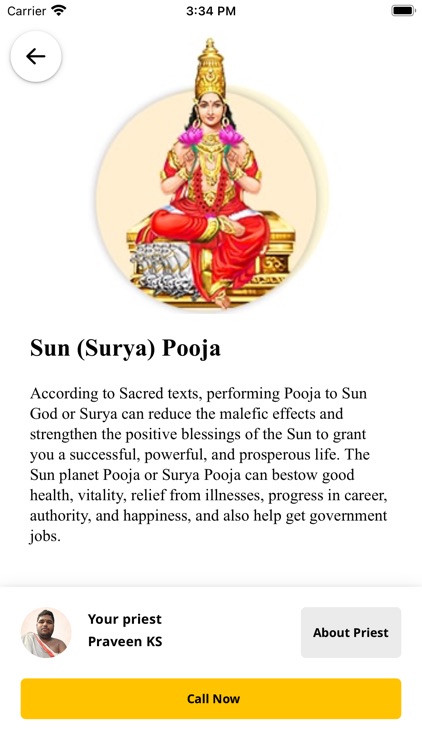 Carrier 3:34 PM

Sun (Surya) Pooja

According to Sacred texts, performing Pooja to Sun God or Surya can reduce the malefic effects and strengthen the positive blessings of the Sun to grant you a successful, powerful, and prosperous life. The Sun planet Pooja or Surya Pooja can bestow good health, vitality, relief from illnesses, progress in career, authority, and happiness, and also help get government jobs.

Your priest
Praveen KS

About Priest

Call Now